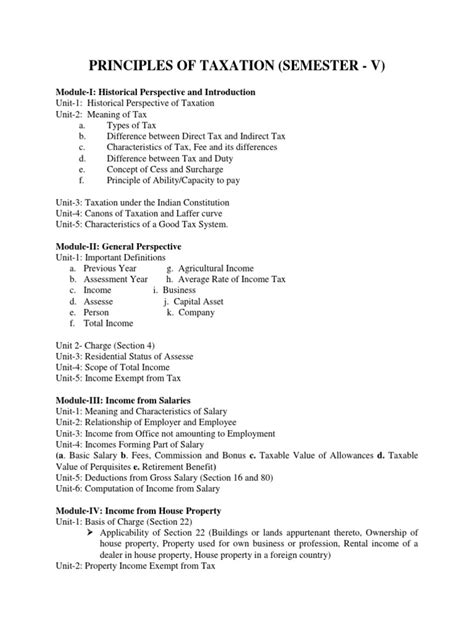 PRINCIPLES OF TAXATION (SEMESTER - V)

Module-I: Historical Perspective and Introduction
Unit-1: Historical Perspective of Taxation
Unit-2: Meaning of Tax
a. Types of Tax
b. Difference between Direct Tax and Indirect Tax
c. Characteristics of Tax, Fee and its differences
d. Difference between Tax and Duty
e. Concept of Cess and Surcharge
f. Principle of Ability/Capacity to pay

Unit-3: Taxation under the Indian Constitution
Unit-4: Canons of Taxation and Laffer curve
Unit-5: Characteristics of a Good Tax System.

Module-II: General Perspective
Unit-1: Important Definitions
a. Previous Year
b. Assessment Year
c. Income
d. Assesse
e. Person
f. Total Income
g. Agricultural Income
h. Average Rate of Income Tax
i. Business
j. Capital Asset
k. Company

Unit 2- Charge (Section 4)
Unit-3: Residential Status of Assesse
Unit-4: Scope of Total Income
Unit-5: Income Exempt from Tax

Module-III: Income from Salaries
Unit-1: Meaning and Characteristics of Salary
Unit-2: Relationship of Employer and Employee
Unit-3: Income from Office not amounting to Employment
Unit-4: Incomes Forming Part of Salary
(a. Basic Salary b. Fees, Commission and Bonus c. Taxable Value of Allowances d. Taxable Value of Perquisites e. Retirement Benefit)
Unit-5: Deductions from Gross Salary (Section 16 and 80)
Unit-6: Computation of Income from Salary

Module-IV: Income from House Property
Unit-1: Basis of Charge (Section 22)
➤ Applicability of Section 22 (Buildings or lands appurtenant thereto, Ownership of house property, Property used for own business or profession, Rental income of a dealer in house property, House property in a foreign country)
Unit-2: Property Income Exempt from Tax